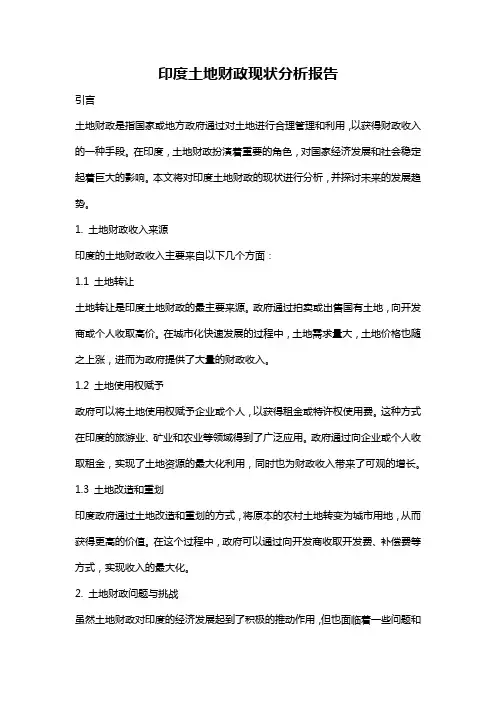 印度土地财政现状分析报告

引言

土地财政是指国家或地方政府通过对土地进行合理管理和利用，以获得财政收入的一种手段。在印度，土地财政扮演着重要的角色，对国家经济发展和社会稳定起着巨大的影响。本文将对印度土地财政的现状进行分析，并探讨未来的发展趋势。

1. 土地财政收入来源

印度的土地财政收入主要来自以下几个方面：

1.1 土地转让

土地转让是印度土地财政的最主要来源。政府通过拍卖或出售国有土地，向开发商或个人收取高价。在城市化快速发展的过程中，土地需求量大，土地价格也随之上涨，进而为政府提供了大量的财政收入。

1.2 土地使用权赋予

政府可以将土地使用权赋予企业或个人，以获得租金或特许权使用费。这种方式在印度的旅游业、矿业和农业等领域得到了广泛应用。政府通过向企业或个人收取租金，实现了土地资源的最大化利用，同时也为财政收入带来了可观的增长。

1.3 土地改造和重划

印度政府通过土地改造和重划的方式，将原本的农村土地转变为城市用地，从而获得更高的价值。在这个过程中，政府可以通过向开发商收取开发费、补偿费等方式，实现收入的最大化。

2. 土地财政问题与挑战

虽然土地财政对印度的经济发展起到了积极的推动作用，但也面临着一些问题和